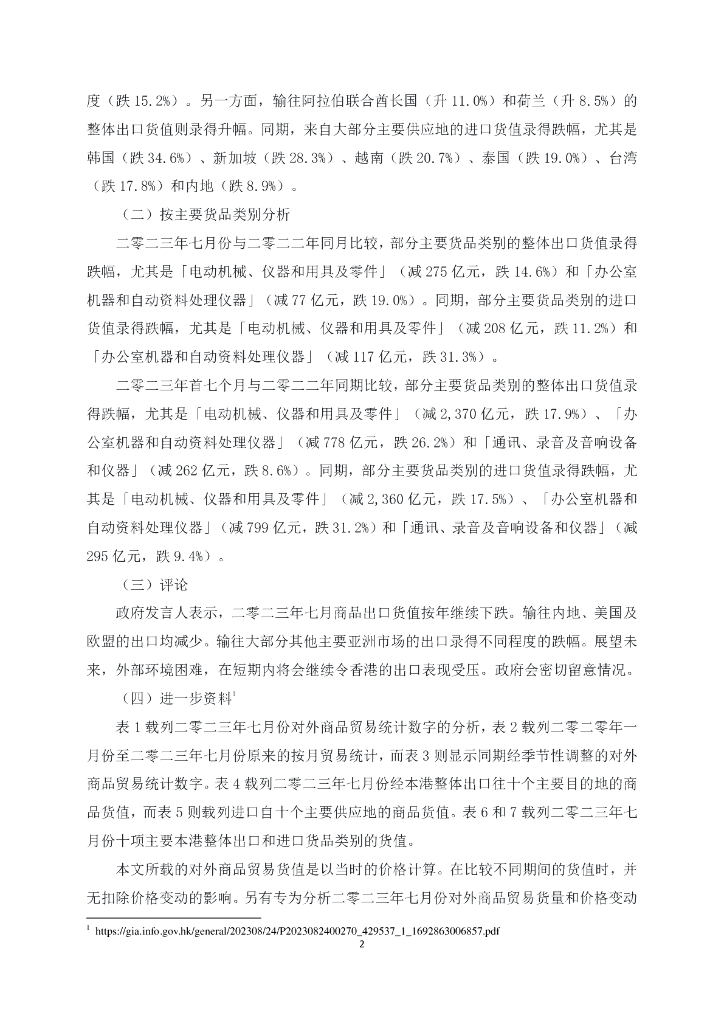 度（跌 15.2%）。另一方面，输往阿拉伯联合酋长国（升 11.0%）和荷兰（升 8.5%）的整体出口货值则录得升幅。同期，来自大部分主要供应地的进口货值录得跌幅，尤其是韩国（跌 34.6%）、新加坡（跌 28.3%）、越南（跌 20.7%）、泰国（跌 19.0%）、台湾（跌 17.8%）和内地（跌 8.9%）。

（二）按主要货品类别分析

二零二三年七月份与二零二二年同月比较，部分主要货品类别的整体出口货值录得跌幅，尤其是「电动机械、仪器和用具及零件」（减 275 亿元，跌 14.6%）和「办公室机器和自动资料处理仪器」（减 77 亿元，跌 19.0%）。同期，部分主要货品类别的进口货值录得跌幅，尤其是「电动机械、仪器和用具及零件」（减 208 亿元，跌 11.2%）和「办公室机器和自动资料处理仪器」（减 117 亿元，跌 31.3%）。

二零二三年首七个月与二零二二年同期比较，部分主要货品类别的整体出口货值录得跌幅，尤其是「电动机械、仪器和用具及零件」（减 2,370 亿元，跌 17.9%）、「办公室机器和自动资料处理仪器」（减 778 亿元，跌 26.2%）和「通讯、录音及音响设备和仪器」（减 262 亿元，跌 8.6%）。同期，部分主要货品类别的进口货值录得跌幅，尤其是「电动机械、仪器和用具及零件」（减 2,360 亿元，跌 17.5%）、「办公室机器和自动资料处理仪器」（减 799 亿元，跌 31.2%）和「通讯、录音及音响设备和仪器」（减 295 亿元，跌 9.4%）。

（三）评论

政府发言人表示，二零二三年七月商品出口货值按年继续下跌。输往内地、美国及欧盟的出口均减少。输往大部分其他主要亚洲市场的出口录得不同程度的跌幅。展望未来，外部环境困难，在短期内将会继续令香港的出口表现受压。政府会密切留意情况。

（四）进一步资料$^1$

表 1 载列二零二三年七月份对外商品贸易统计数字的分析，表 2 载列二零二零年一月份至二零二三年七月份原来的按月贸易统计，而表 3 则显示同期经季节性调整的对外商品贸易统计数字。表 4 载列二零二三年七月份经本港整体出口往十个主要目的地的商品货值，而表 5 则载列进口自十个主要供应地的商品货值。表 6 和 7 载列二零二三年七月份十项主要本港整体出口和进口货品类别的货值。

本文所载的对外商品贸易货值是以当时的价格计算。在比较不同期间的货值时，并无扣除价格变动的影响。另有专为分析二零二三年七月份对外商品贸易货量和价格变动

$^1$ https://gia.info.gov.hk/general/202308/24/P2023082400270_429537_1_1692863006857.pdf

2